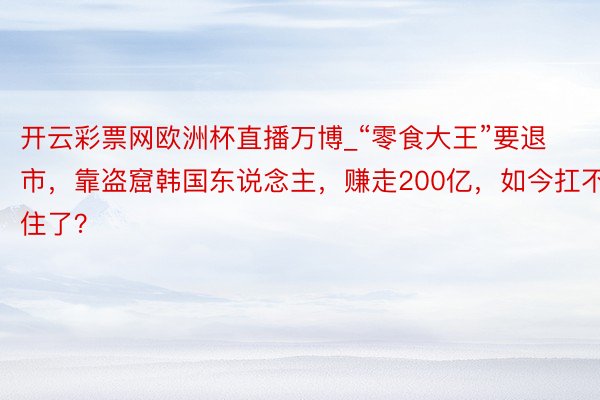 开云彩票网欧洲杯直播万博_“零食大王”要退市，靠盗窟韩国东说念主，赚走200亿，如今扛不住了?